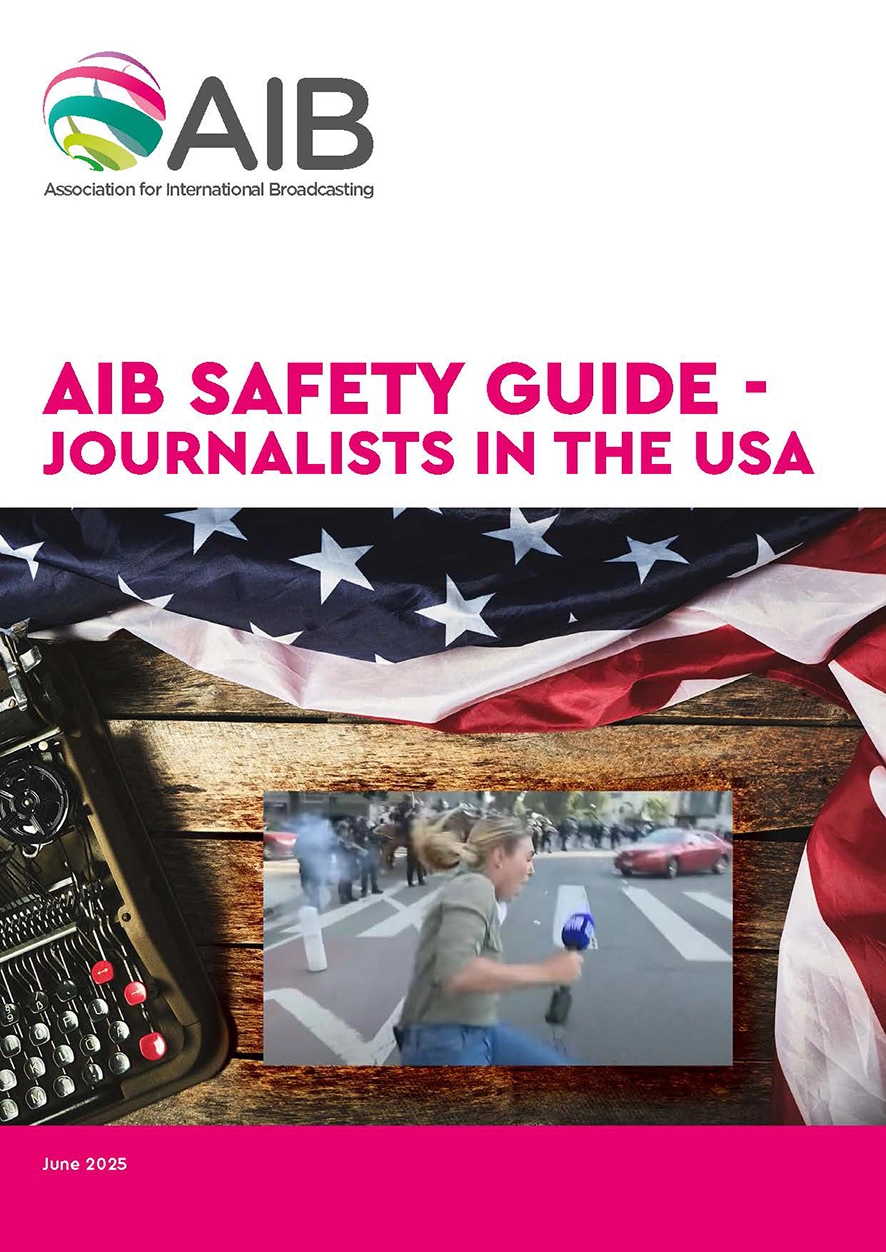 AIB

Association for International Broadcasting

AIB SAFETY GUIDE - JOURNALISTS IN THE USA

June 2025